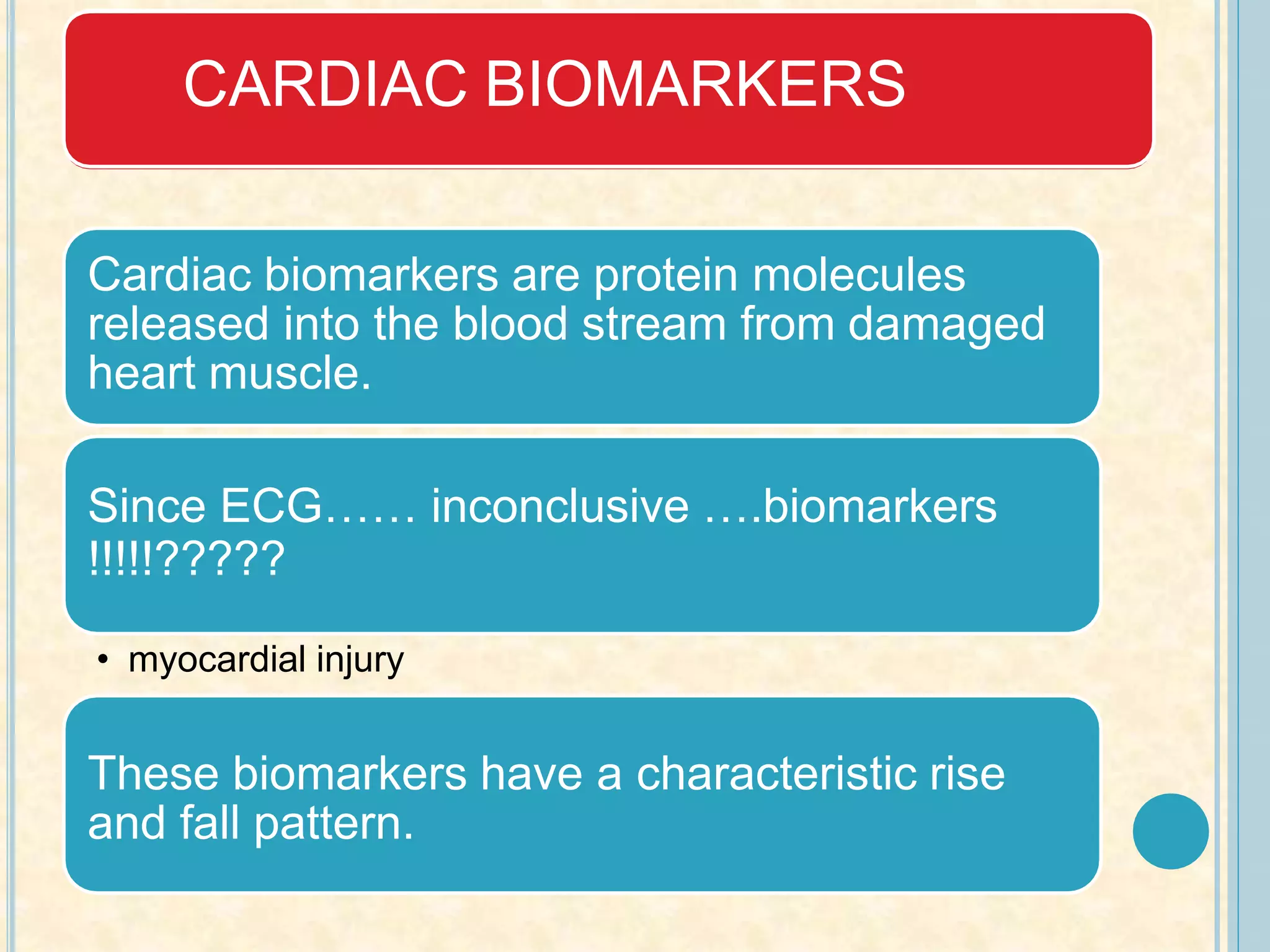 CARDIAC BIOMARKERS

Cardiac biomarkers are protein molecules released into the blood stream from damaged heart muscle.

Since ECG…… inconclusive ….biomarkers !!!!!?????

• myocardial injury

These biomarkers have a characteristic rise and fall pattern.